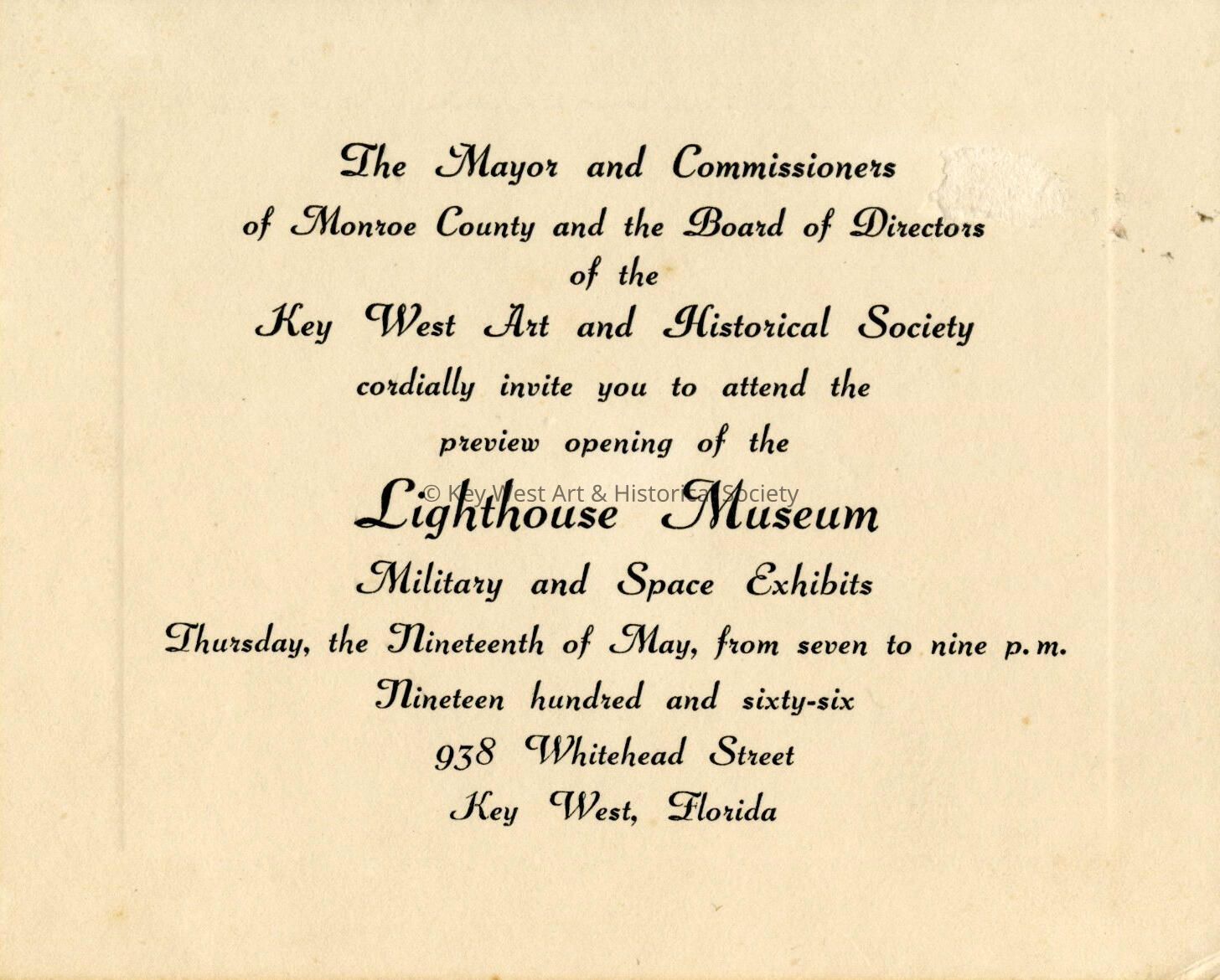 The Mayor and Commissioners
of Monroe County and the Board of Directors
of the
Key West Art and Historical Society
cordially invite you to attend the
preview opening of the
Lighthouse Museum
Military and Space Exhibits
Thursday, the Nineteenth of May, from seven to nine p.m.
Nineteen hundred and sixty-six
938 Whitehead Street
Key West, Florida

© Key West Art & Historical Society